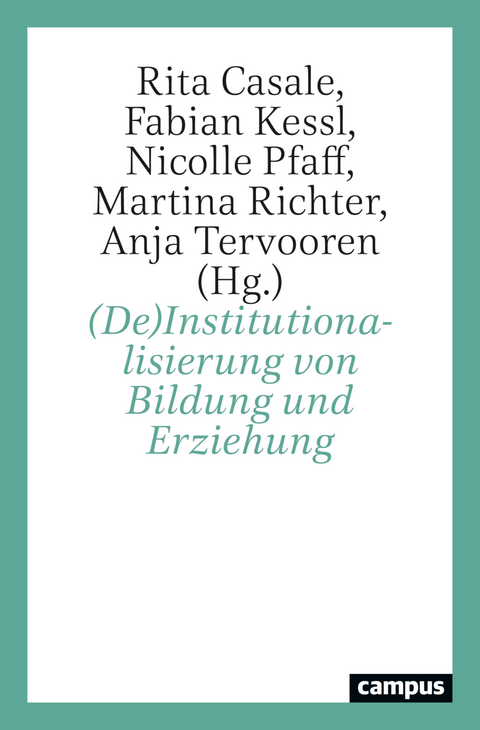 Rita Casale, Fabian Kessl, Nicolle Pfaff, Martina Richter, Anja Tervooren (Hg.)

(De)Institutionalisierung von Bildung und Erziehung

campus